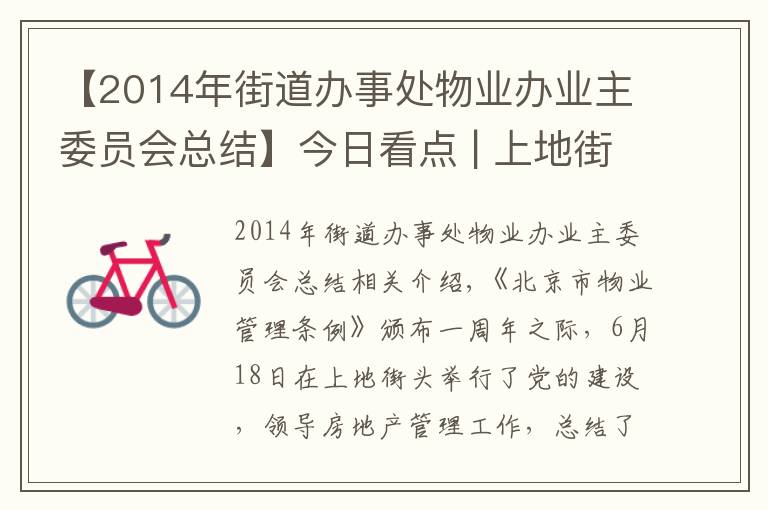 【2014年街道办事处物业办业主委员会总结】今日看点 | 上地街

2014年街道办事处物业办业主委员会总结相关介绍，《北京市物业管理条例》颁布一周年之际，6月18日在上地街头举行了党的建设，领导房地产管理工作，总结了